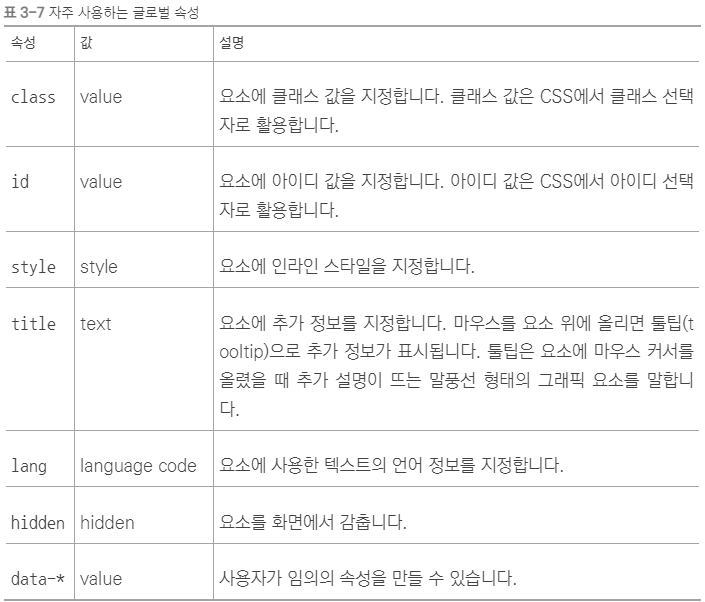 표 3-7 자주 사용하는 글로벌 속성

| 속성 | 값 | 설명 |
|---|---|---|
| class | value | 요소에 클래스 값을 지정합니다. 클래스 값은 CSS에서 클래스 선택자로 활용합니다. |
| id | value | 요소에 아이디 값을 지정합니다. 아이디 값은 CSS에서 아이디 선택자로 활용합니다. |
| style | style | 요소에 인라인 스타일을 지정합니다. |
| title | text | 요소에 추가 정보를 지정합니다. 마우스를 요소 위에 올리면 툴팁(tooltip)으로 추가 정보가 표시됩니다. 툴팁은 요소에 마우스 커서를 올렸을 때 추가 설명이 뜨는 말풍선 형태의 그래픽 요소를 말합니다. |
| lang | language code | 요소에 사용한 텍스트의 언어 정보를 지정합니다. |
| hidden | hidden | 요소를 화면에서 감춥니다. |
| data-* | value | 사용자가 임의의 속성을 만들 수 있습니다. |